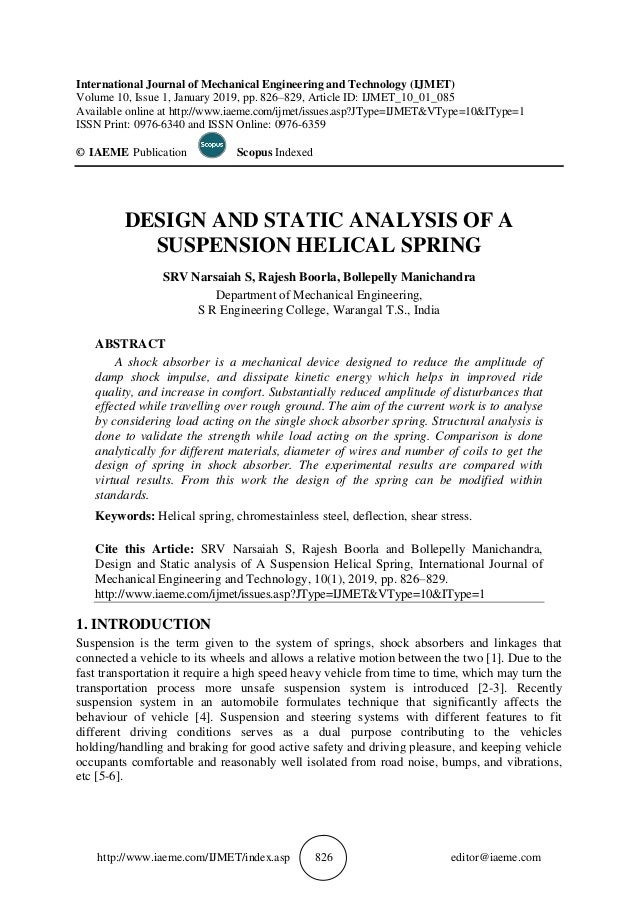 International Journal of Mechanical Engineering and Technology (IJMET)
Volume 10, Issue 1, January 2019, pp. 826–829, Article ID: IJMET_10_01_085
Available online at http://www.iaeme.com/ijmet/issues.asp?JType=IJMET&VType=10&IType=1
ISSN Print: 0976-6340 and ISSN Online: 0976-6359

© IAEME Publication Scopus Scopus Indexed

DESIGN AND STATIC ANALYSIS OF A SUSPENSION HELICAL SPRING

SRV Narsaiah S, Rajesh Boorla, Bollepelly Manichandra
Department of Mechanical Engineering,
S R Engineering College, Warangal T.S., India

ABSTRACT
A shock absorber is a mechanical device designed to reduce the amplitude of damp shock impulse, and dissipate kinetic energy which helps in improved ride quality, and increase in comfort. Substantially reduced amplitude of disturbances that effected while travelling over rough ground. The aim of the current work is to analyse by considering load acting on the single shock absorber spring. Structural analysis is done to validate the strength while load acting on the spring. Comparison is done analytically for different materials, diameter of wires and number of coils to get the design of spring in shock absorber. The experimental results are compared with virtual results. From this work the design of the spring can be modified within standards.

Keywords: Helical spring, chromestainless steel, deflection, shear stress.

Cite this Article: SRV Narsaiah S, Rajesh Boorla and Bollepelly Manichandra, Design and Static analysis of A Suspension Helical Spring, International Journal of Mechanical Engineering and Technology, 10(1), 2019, pp. 826–829.
http://www.iaeme.com/ijmet/issues.asp?JType=IJMET&VType=10&IType=1

1. INTRODUCTION
Suspension is the term given to the system of springs, shock absorbers and linkages that connected a vehicle to its wheels and allows a relative motion between the two [1]. Due to the fast transportation it require a high speed heavy vehicle from time to time, which may turn the transportation process more unsafe suspension system is introduced [2-3]. Recently suspension system in an automobile formulates technique that significantly affects the behaviour of vehicle [4]. Suspension and steering systems with different features to fit different driving conditions serves as a dual purpose contributing to the vehicles holding/handling and braking for good active safety and driving pleasure, and keeping vehicle occupants comfortable and reasonably well isolated from road noise, bumps, and vibrations, etc [5-6].

http://www.iaeme.com/IJMET/index.asp 826 editor@iaeme.com